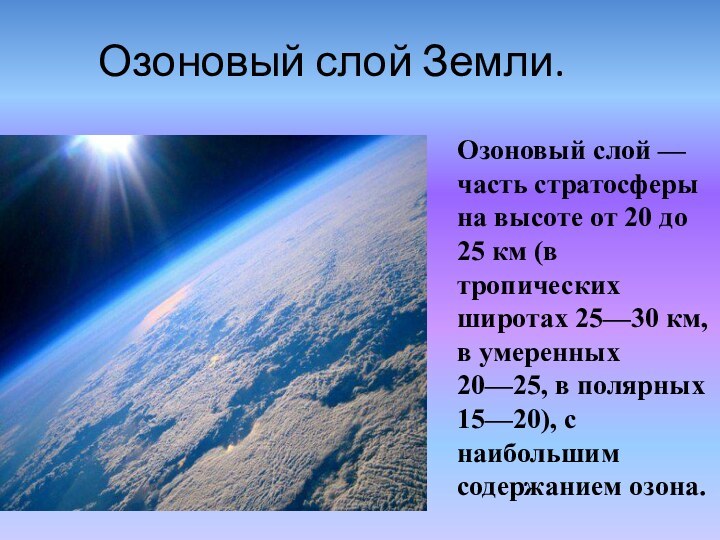 Озоновый слой Земли.

Озоновый слой — часть стратосферы на высоте от 20 до 25 км (в тропических широтах 25—30 км, в умеренных 20—25, в полярных 15—20), с наибольшим содержанием озона.